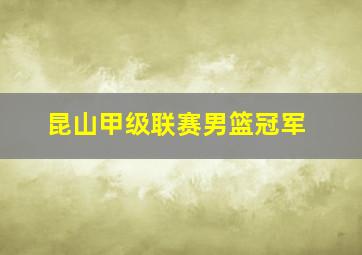 昆山甲级联赛男篮冠军